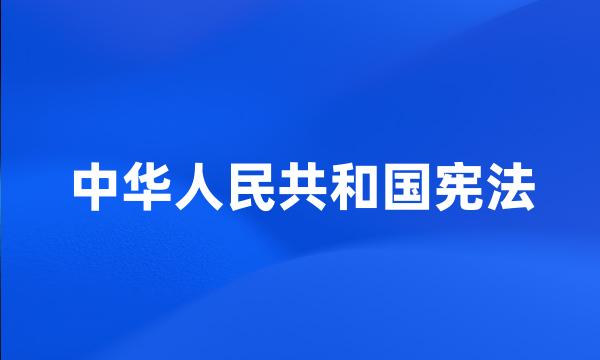 中华人民共和国宪法